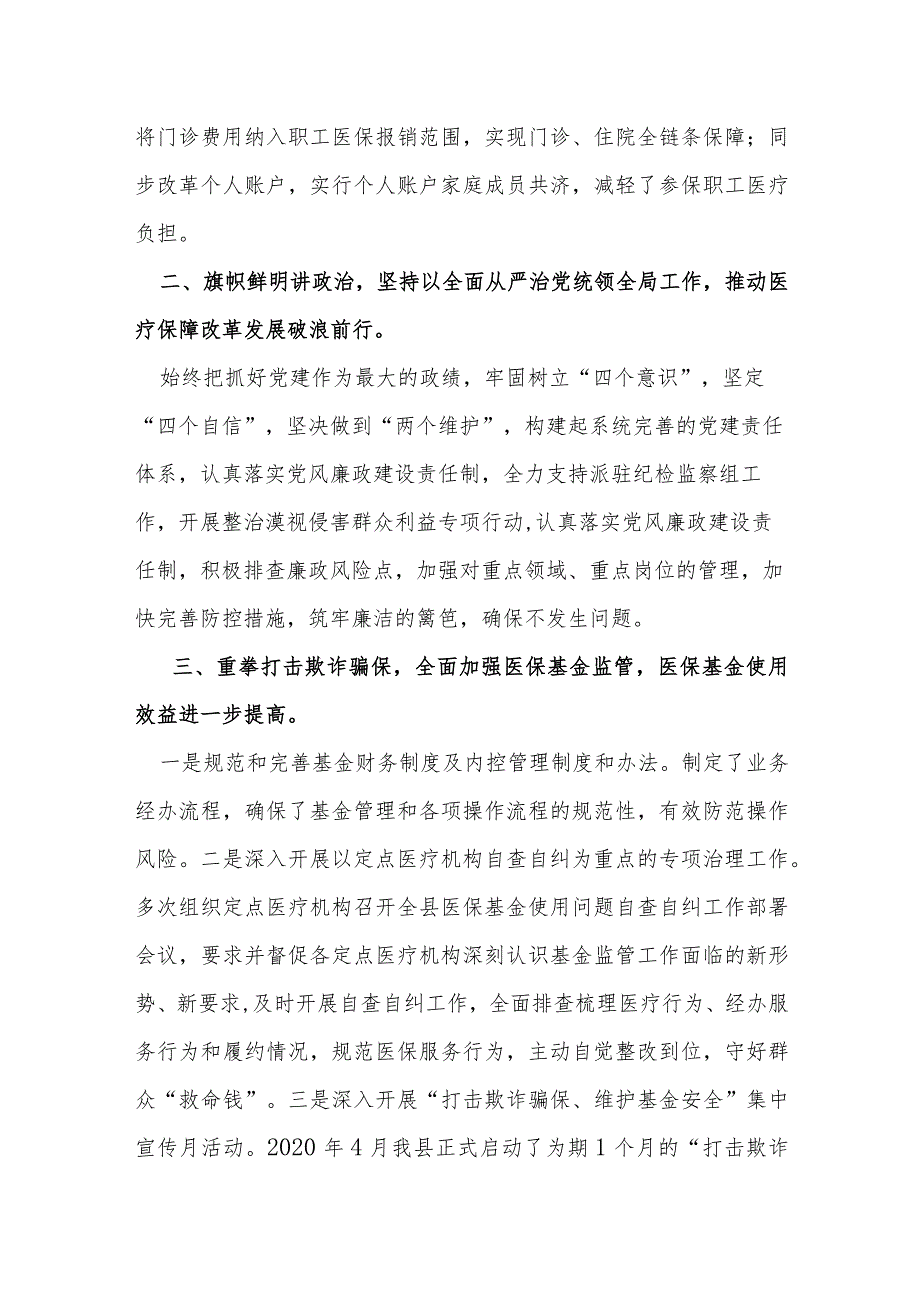 将门诊费用纳入职工医保报销范围，实现门诊、住院全链条保障；同步改革个人账户，实行个人账户家庭成员共济，减轻了参保职工医疗负担。

二、旗帜鲜明讲政治，坚持以全面从严治党统领全局工作，推动医疗保障改革发展破浪前行。

始终把抓好党建作为最大的政绩，牢固树立“四个意识”，坚定“四个自信”，坚决做到“两个维护”，构建起系统完善的党建责任体系，认真落实党风廉政建设责任制，全力支持派驻纪检监察组工作，开展整治漠视侵害群众利益专项行动,认真落实党风廉政建设责任制，积极排查廉政风险点，加强对重点领域、重点岗位的管理，加快完善防控措施，筑牢廉洁的篱笆，确保不发生问题。

三、重拳打击欺诈骗保，全面加强医保基金监管，医保基金使用效益进一步提高。

一是规范和完善基金财务制度及内控管理制度和办法。制定了业务经办流程，确保了基金管理和各项操作流程的规范性，有效防范操作风险。二是深入开展以定点医疗机构自查自纠为重点的专项治理工作。多次组织定点医疗机构召开全县医保基金使用问题自查自纠工作部署会议，要求并督促各定点医疗机构深刻认识基金监管工作面临的新形势、新要求，及时开展自查自纠工作，全面排查梳理医疗行为、经办服务行为和履约情况，规范医保服务行为，主动自觉整改到位，守好群众“救命钱”。三是深入开展“打击欺诈骗保、维护基金安全”集中宣传月活动。2020 年 4 月我县正式启动了为期 1 个月的“打击欺诈